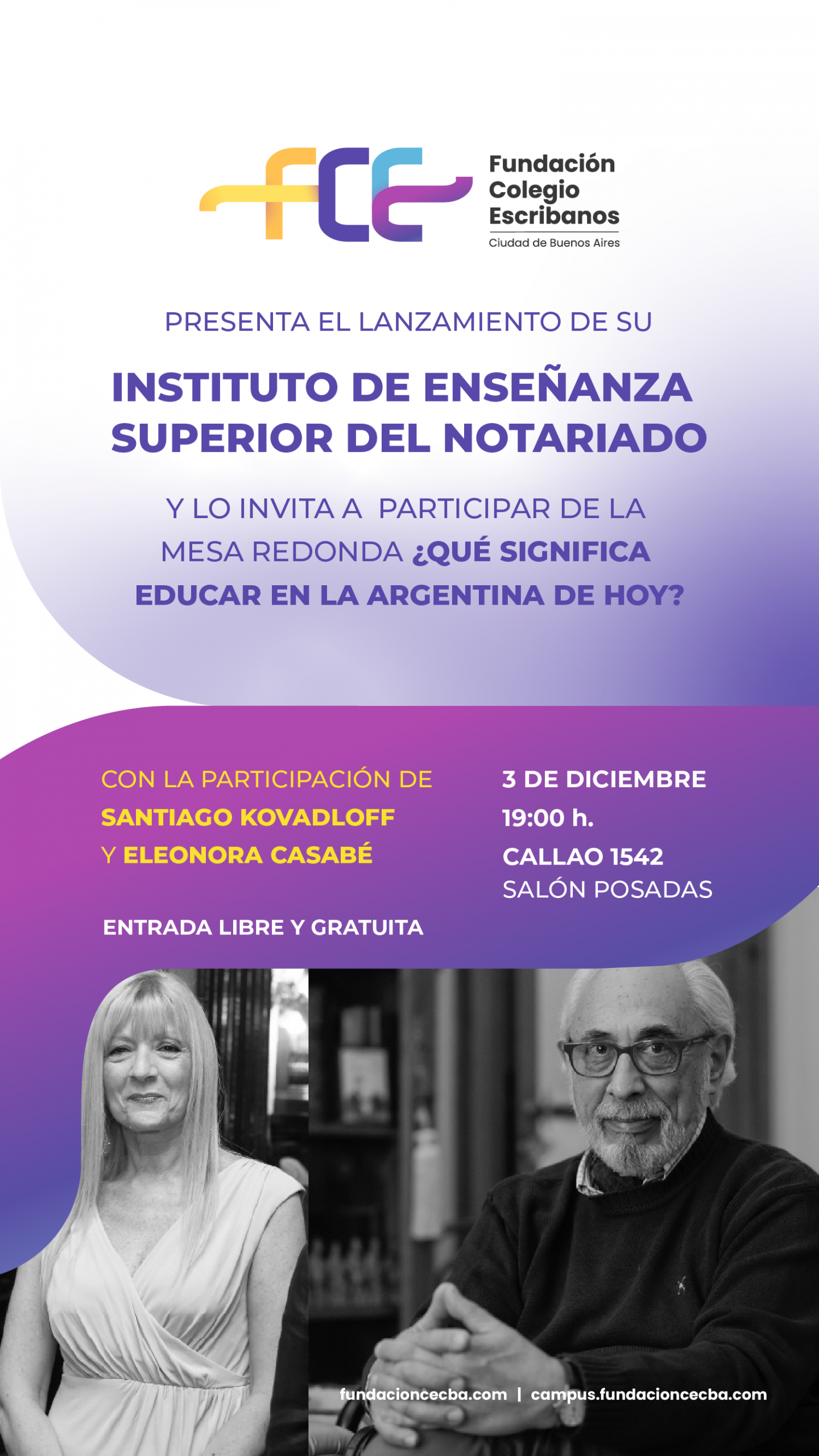 FCE
Fundación
Colegio
Escribanos
Ciudad de Buenos Aires

PRESENTA EL LANZAMIENTO DE SU

INSTITUTO DE ENSEÑANZA SUPERIOR DEL NOTARIADO

Y LO INVITA A PARTICIPAR DE LA MESA REDONDA ¿QUÉ SIGNIFICA EDUCAR EN LA ARGENTINA DE HOY?

CON LA PARTICIPACIÓN DE
SANTIAGO KOVADLOFF
Y ELEONORA CASABÉ

ENTRADA LIBRE Y GRATUITA

3 DE DICIEMBRE
19:00 h.
CALLAO 1542
SALÓN POSADAS

fundacioncecba.com | campus.fundacioncecba.com